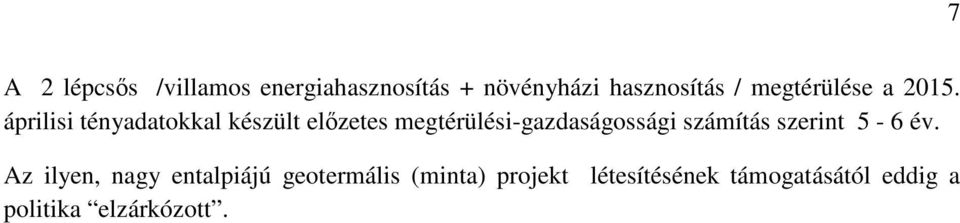 7

A 2 lépcsős /villamos energiahasznosítás + növényházi hasznosítás / megtérülése a 2015. áprilisi tényadatokkal készült előzetes megtérülési-gazdaságossági számítás szerint 5 - 6 év.

Az ilyen, nagy entalpiájú geotermális (minta) projekt létesítésének támogatásától eddig a politika “elzárkózott”.